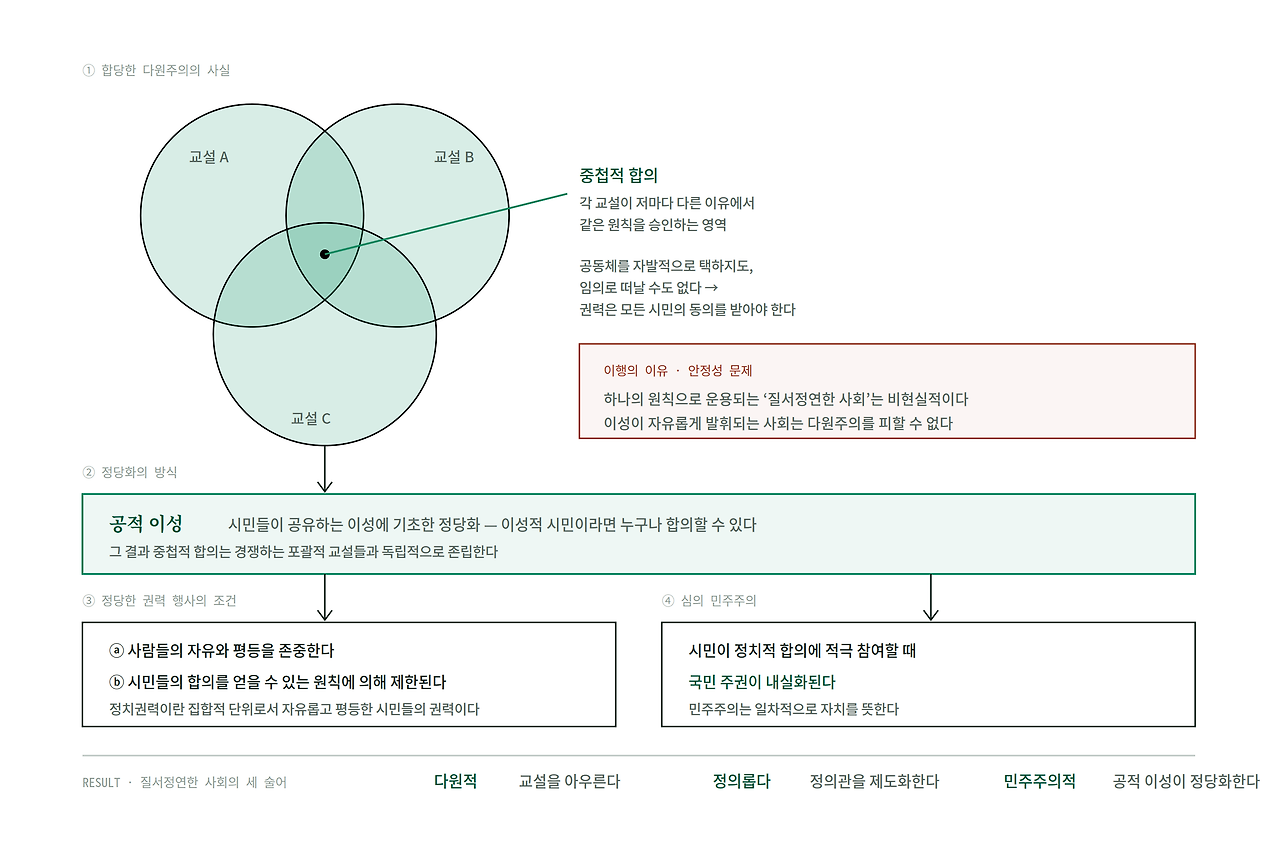 ① 합당한 다원주의의 사실

교설 A

교설 B

교설 C

중첩적 합의

각 교설이 저마다 다른 이유에서 같은 원칙을 승인하는 영역

공동체를 자발적으로 택하지도, 임의로 떠날 수도 없다 → 권력은 모든 시민의 동의를 받아야 한다

이행의 이유 · 안정성 문제

하나의 원칙으로 운용되는 '질서정연한 사회'는 비현실적이다

이성이 자유롭게 발휘되는 사회는 다원주의를 피할 수 없다

② 정당화의 방식

공적 이성 시민들이 공유하는 이성에 기초한 정당화 — 이성적 시민이라면 누구나 합의할 수 있다

그 결과 중첩적 합의는 경쟁하는 포괄적 교설들과 독립적으로 존립한다

③ 정당한 권력 행사의 조건

ⓐ 사람들의 자유와 평등을 존중한다

ⓑ 시민들의 합의를 얻을 수 있는 원칙에 의해 제한된다

정치권력이란 집합적 단위로서 자유롭고 평등한 시민들의 권력이다

④ 심의 민주주의

시민이 정치적 합의에 적극 참여할 때

국민 주권이 내실화된다

민주주의는 일차적으로 자치를 뜻한다

RESULT · 질서정연한 사회의 세 술어

다원적 교설을 아우른다

정의롭다 정의관을 제도화한다

민주주의적 공적 이성이 정당화한다